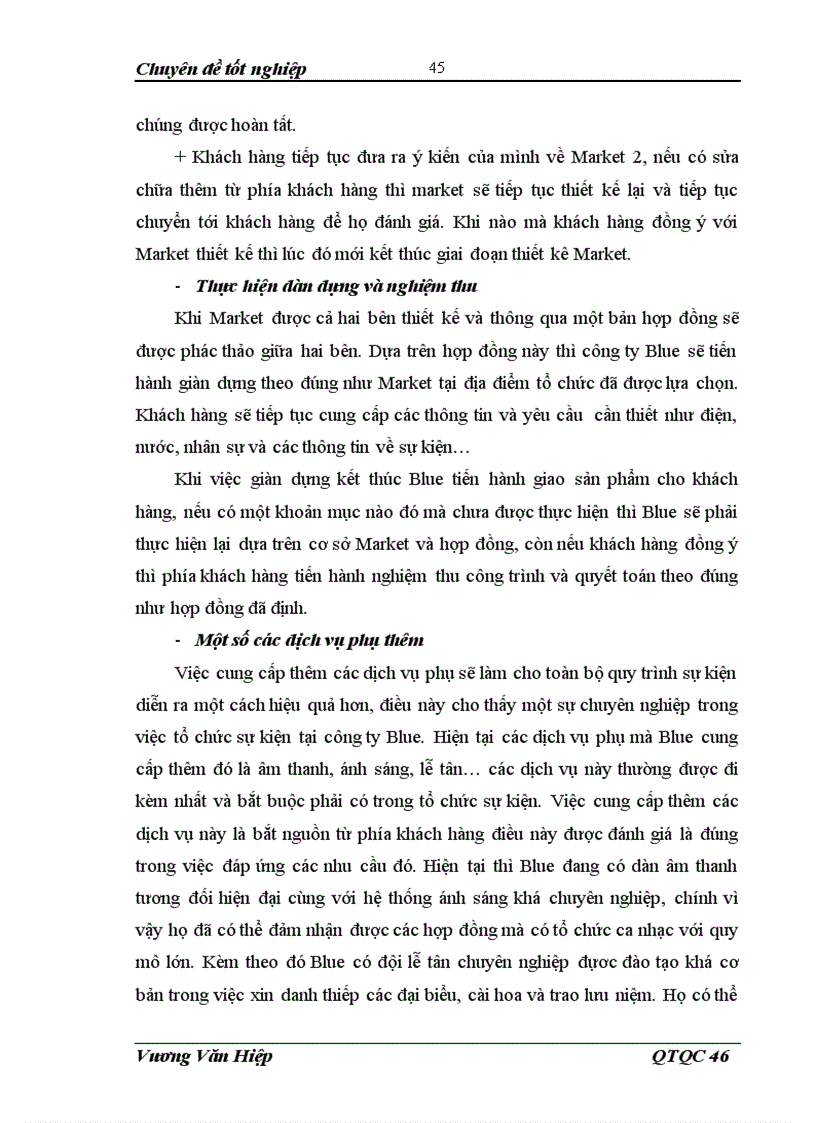 Chuyên đề tốt nghiệp 45

chúng được hoàn tất.

+ Khách hàng tiếp tục đưa ra ý kiến của mình về Market 2, nếu có sửa chữa thêm từ phía khách hàng thì market sẽ tiếp tục thiết kế lại và tiếp tục chuyển tới khách hàng để họ đánh giá. Khi nào mà khách hàng đồng ý với Market thiết kế thì lúc đó mới kết thúc giai đoạn thiết kê Market.

- Thực hiện dàn dựng và nghiệm thu

Khi Market được cả hai bên thiết kế và thông qua một bản hợp đồng sẽ được phác thảo giữa hai bên. Dựa trên hợp đồng này thì công ty Blue sẽ tiến hành giàn dựng theo đúng như Market tại địa điểm tổ chức đã được lựa chọn. Khách hàng sẽ tiếp tục cung cấp các thông tin và yêu cầu cần thiết như điện, nước, nhân sự và các thông tin về sự kiện…

Khi việc giàn dựng kết thúc Blue tiến hành giao sản phẩm cho khách hàng, nếu có một khoản mục nào đó mà chưa được thực hiện thì Blue sẽ phải thực hiện lại dựa trên cơ sở Market và hợp đồng, còn nếu khách hàng đồng ý thì phía khách hàng tiến hành nghiệm thu công trình và quyết toán theo đúng như hợp đồng đã định.

- Một số các dịch vụ phụ thêm

Việc cung cấp thêm các dịch vụ phụ sẽ làm cho toàn bộ quy trình sự kiện diễn ra một cách hiệu quả hơn, điều này cho thấy một sự chuyên nghiệp trong việc tổ chức sự kiện tại công ty Blue. Hiện tại các dịch vụ phụ mà Blue cung cấp thêm đó là âm thanh, ánh sáng, lễ tân… các dịch vụ này thường được đi kèm nhất và bắt buộc phải có trong tổ chức sự kiện. Việc cung cấp thêm các dịch vụ này là bắt nguồn từ phía khách hàng điều này được đánh giá là đúng trong việc đáp ứng các nhu cầu đó. Hiện tại thì Blue đang có dàn âm thanh tương đối hiện đại cùng với hệ thống ánh sáng khá chuyên nghiệp, chính vì vậy họ đã có thể đảm nhận được các hợp đồng mà có tổ chức ca nhạc với quy mô lớn. Kèm theo đó Blue có đội lễ tân chuyên nghiệp được đào tạo khá cơ bản trong việc xin danh thiếp các đại biểu, cài hoa và trao lưu niệm. Họ có thể

Vương Văn Hiệp QTQC 46